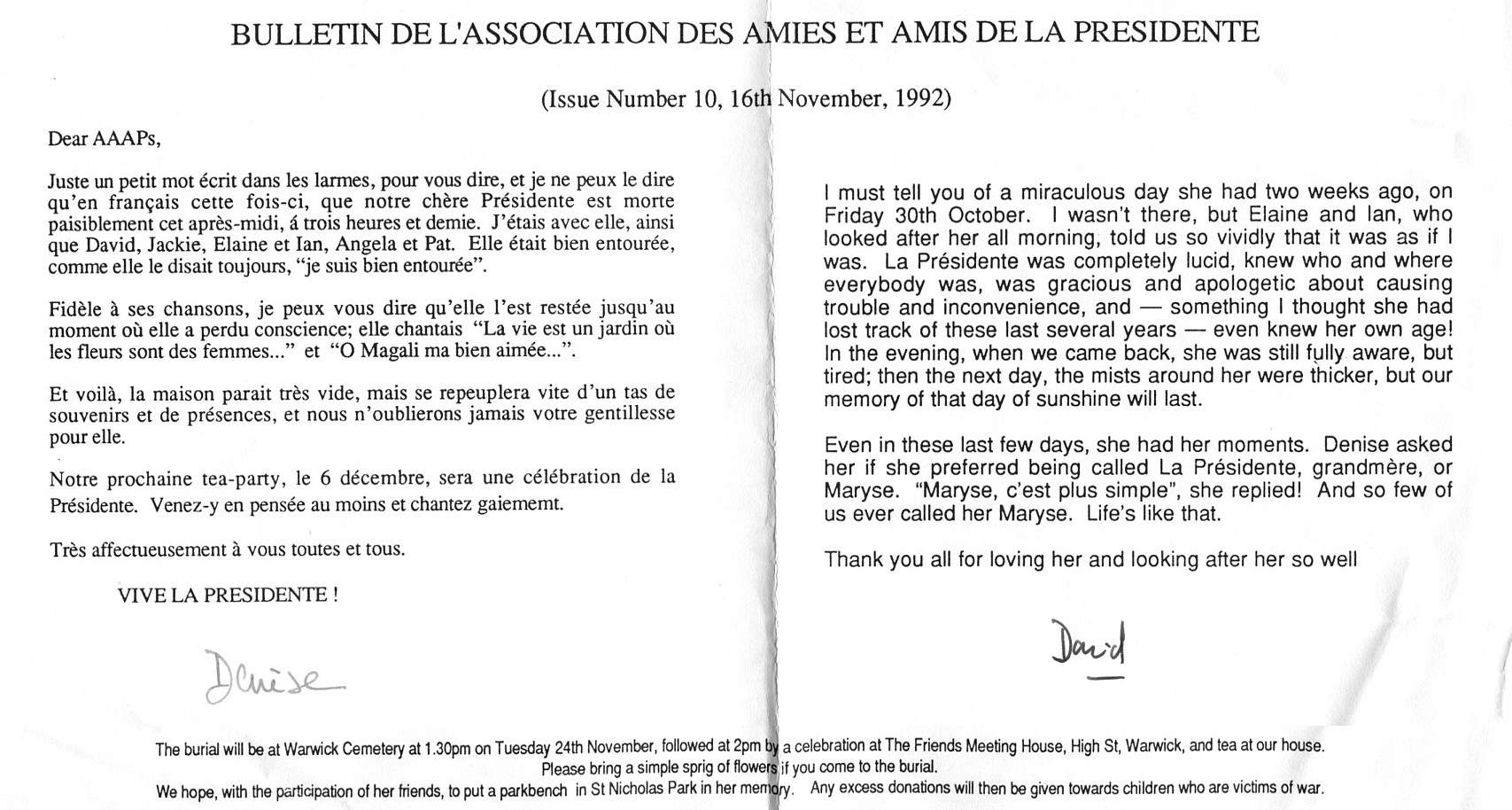 BULLETIN DE L'ASSOCIATION DES AMIES ET AMIS DE LA PRESIDENTE

(Issue Number 10, 16th November, 1992)

Dear AAAPs,

Juste un petit mot écrit dans les larmes, pour vous dire, et je ne peux le dire qu'en français cette fois-ci, que notre chère Présidente est morte paisiblement cet après-midi, á trois heures et demie. J'étais avec elle, ainsi que David, Jackie, Elaine et Ian, Angela et Pat. Elle était bien entourée, comme elle le disait toujours, "je suis bien entourée".

Fidèle à ses chansons, je peux vous dire qu'elle l'est restée jusqu'au moment où elle a perdu conscience; elle chantais "La vie est un jardin où les fleurs sont des femmes..." et "O Magali ma bien aimée...".

Et voilà, la maison parait très vide, mais se repeuplera vite d'un tas de souvenirs et de présences, et nous n'oublierons jamais votre gentillesse pour elle.

Notre prochaine tea-party, le 6 décembre, sera une célébration de la Présidente. Venez-y en pensée au moins et chantez gaiememt.

Très affectueusement à vous toutes et tous.

VIVE LA PRESIDENTE !

Denise

I must tell you of a miraculous day she had two weeks ago, on Friday 30th October. I wasn't there, but Elaine and Ian, who looked after her all morning, told us so vividly that it was as if I was. La Présidente was completely lucid, knew who and where everybody was, was gracious and apologetic about causing trouble and inconvenience, and — something I thought she had lost track of these last several years — even knew her own age! In the evening, when we came back, she was still fully aware, but tired; then the next day, the mists around her were thicker, but our memory of that day of sunshine will last.

Even in these last few days, she had her moments. Denise asked her if she preferred being called La Présidente, grandmère, or Maryse. "Maryse, c'est plus simple", she replied! And so few of us ever called her Maryse. Life's like that.

Thank you all for loving her and looking after her so well

David

The burial will be at Warwick Cemetery at 1.30pm on Tuesday 24th November, followed at 2pm by a celebration at The Friends Meeting House, High St, Warwick, and tea at our house.
Please bring a simple sprig of flowers if you come to the burial.
We hope, with the participation of her friends, to put a parkbench in St Nicholas Park in her memory. Any excess donations will then be given towards children who are victims of war.